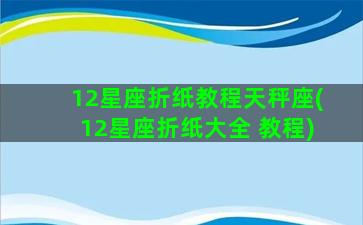 12星座折纸教程天秤座(12星座折纸大全 教程)